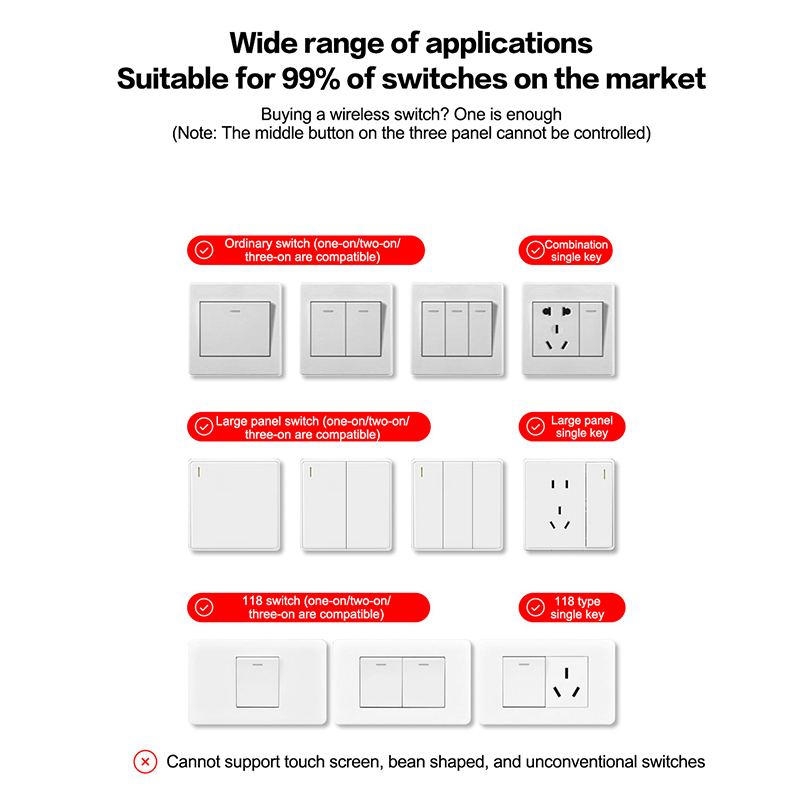 Wide range of applications
Suitable for 99% of switches on the market

Buying a wireless switch? One is enough
(Note: The middle button on the three panel cannot be controlled)

Ordinary switch (one-on/two-on/ three-on are compatible)

Combination single key

Large panel switch (one-on/two-on/ three-on are compatible)

Large panel single key

118 switch (one-on/two-on/ three-on are compatible)

118 type single key

Cannot support touch screen, bean shaped, and unconventional switches